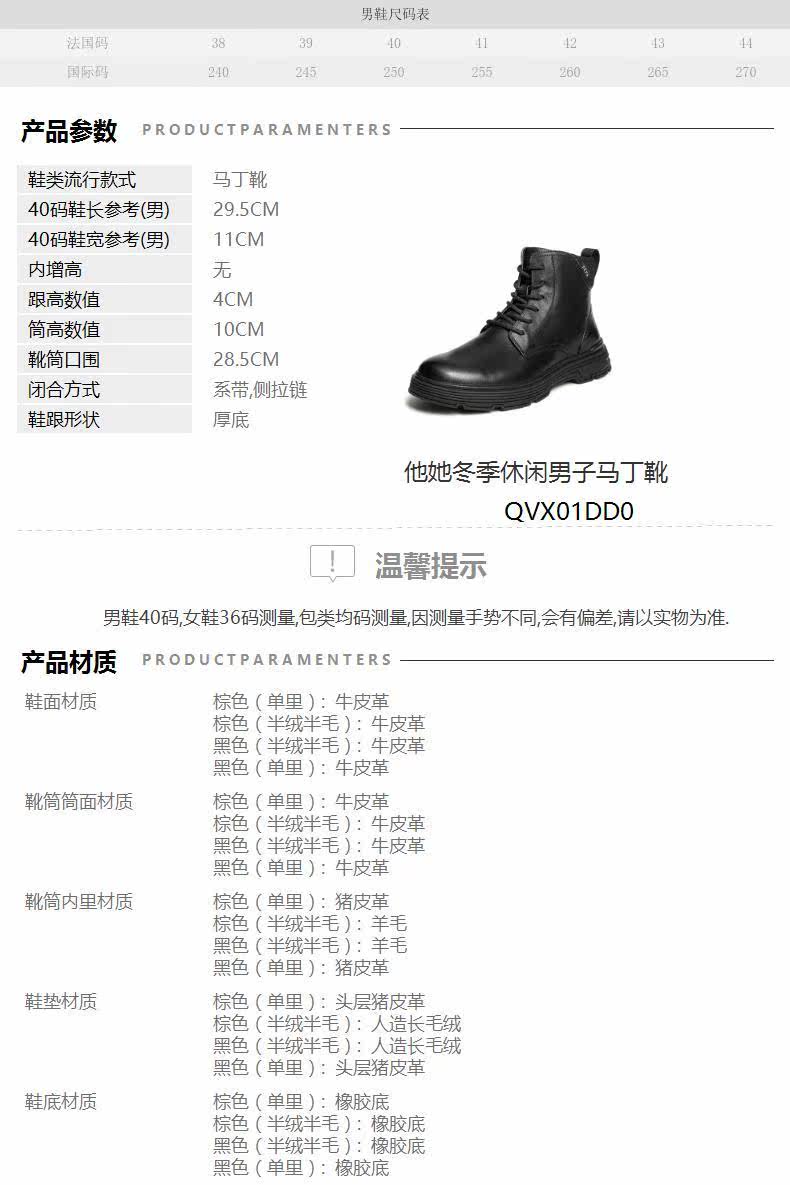 男鞋尺码表

| 法国码 | 38 | 39 | 40 | 41 | 42 | 43 | 44 |
|---|---|---|---|---|---|---|---|
| 国际码 | 240 | 245 | 250 | 255 | 260 | 265 | 270 |

产品参数 PRODUCTPARAMENTERS

鞋类流行款式 马丁靴
40码鞋长参考(男) 29.5CM
40码鞋宽参考(男) 11CM
内增高 无
跟高数值 4CM
筒高数值 10CM
靴筒口围 28.5CM
闭合方式 系带,侧拉链
鞋跟形状 厚底

他她冬季休闲男子马丁靴
QVX01DD0

温馨提示

男鞋40码,女鞋36码测量,包类均码测量,因测量手势不同,会有偏差,请以实物为准.

产品材质 PRODUCTPARAMENTERS

鞋面材质
棕色（单里）：牛皮革
棕色（半绒半毛）：牛皮革
黑色（半绒半毛）：牛皮革
黑色（单里）：牛皮革

靴筒筒面材质
棕色（单里）：牛皮革
棕色（半绒半毛）：牛皮革
黑色（半绒半毛）：牛皮革
黑色（单里）：牛皮革

靴筒内里材质
棕色（单里）：猪皮革
棕色（半绒半毛）：羊毛
黑色（半绒半毛）：羊毛
黑色（单里）：猪皮革

鞋垫材质
棕色（单里）：头层猪皮革
棕色（半绒半毛）：人造长毛绒
黑色（半绒半毛）：人造长毛绒
黑色（单里）：头层猪皮革

鞋底材质
棕色（单里）：橡胶底
棕色（半绒半毛）：橡胶底
黑色（半绒半毛）：橡胶底
黑色（单里）：橡胶底